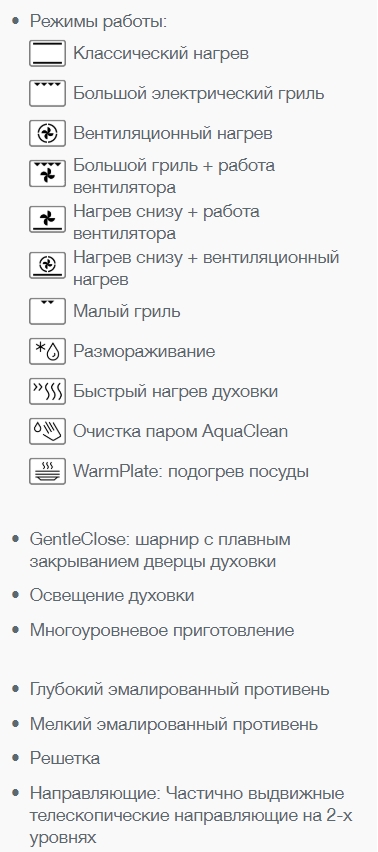 • Режимы работы:

Классический нагрев

Большой электрический гриль

Вентиляционный нагрев

Большой гриль + работа вентилятора

Нагрев снизу + работа вентилятора

Нагрев снизу + вентиляционный нагрев

Малый гриль

Размораживание

Быстрый нагрев духовки

Очистка паром AquaClean

WarmPlate: подогрев посуды

• GentleClose: шарнир с плавным закрыванием дверцы духовки

• Освещение духовки

• Многоуровневое приготовление

• Глубокий эмалированный противень

• Мелкий эмалированный противень

• Решетка

• Направляющие: Частично выдвижные телескопические направляющие на 2-х уровнях